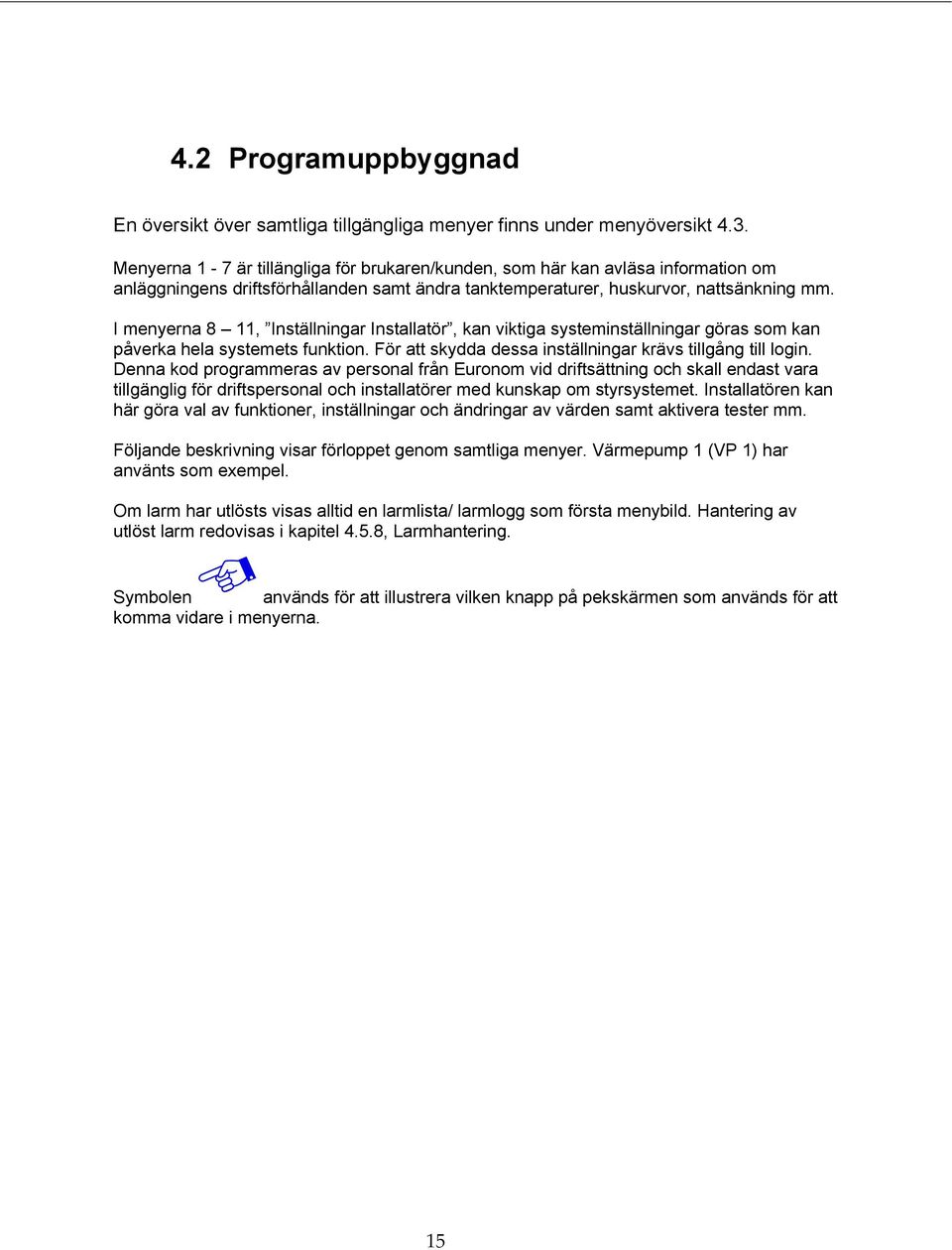 4.2 Programuppbyggnad

En översikt över samtliga tillgängliga menyer finns under menyöversikt 4.3.

Menyerna 1 - 7 är tillängliga för brukaren/kunden, som här kan avläsa information om anläggningens driftsförhållanden samt ändra tanktemperaturer, huskurvor, nattsänkning mm.

I menyerna 8 – 11, ”Inställningar Installatör”, kan viktiga systeminställningar göras som kan påverka hela systemets funktion. För att skydda dessa inställningar krävs tillgång till login. Denna kod programmeras av personal från Euronom vid driftsättning och skall endast vara tillgänglig för driftspersonal och installatörer med kunskap om styrsystemet. Installatören kan här göra val av funktioner, inställningar och ändringar av värden samt aktivera tester mm.

Följande beskrivning visar förloppet genom samtliga menyer. Värmepump 1 (VP 1) har använts som exempel.

Om larm har utlösts visas alltid en larmlista/ larmlogg som första menybild. Hantering av utlöst larm redovisas i kapitel 4.5.8, Larmhantering.

Symbolen används för att illustrera vilken knapp på pekskärmen som används för att komma vidare i menyerna.

15